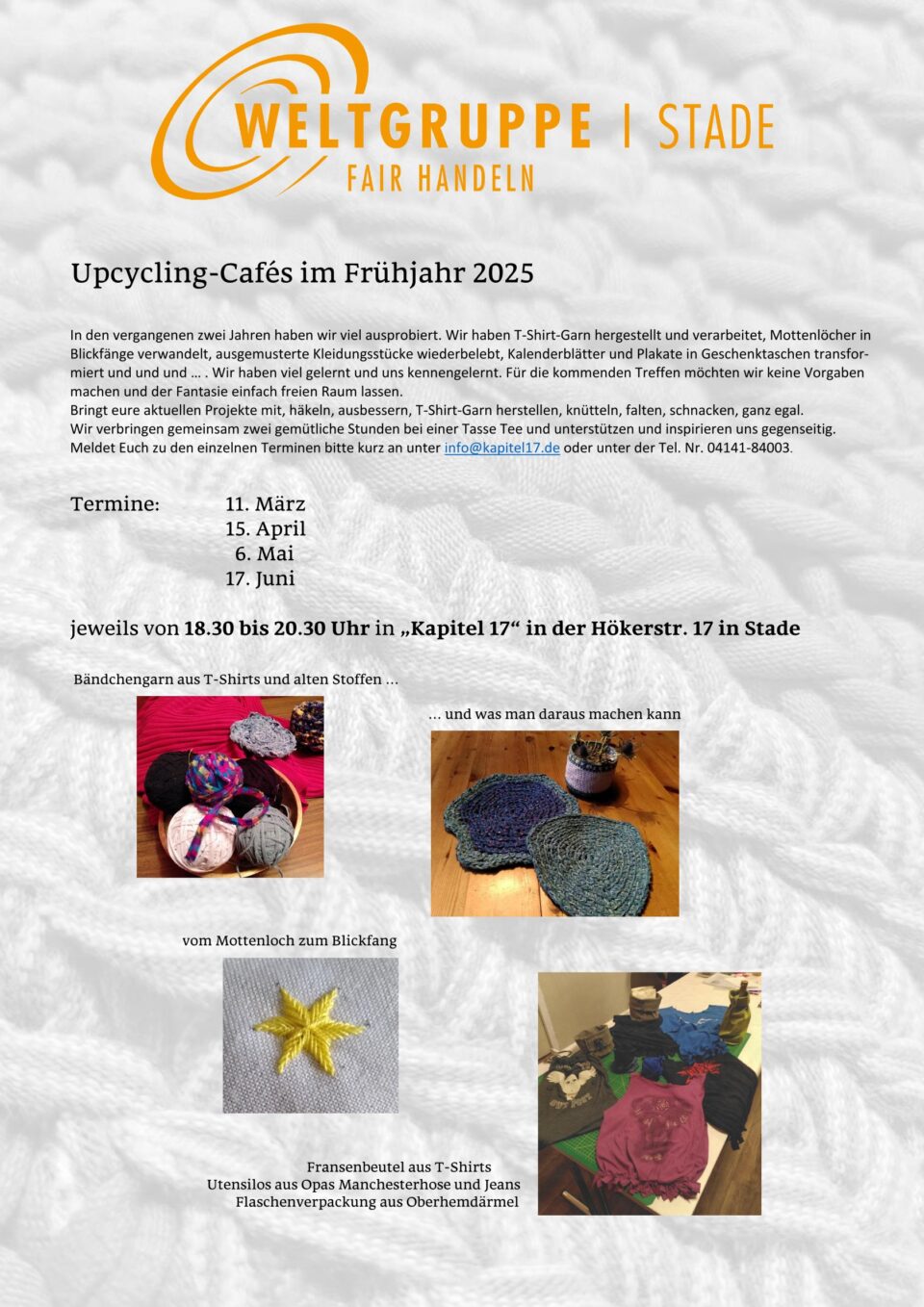 WELTGRUPPE | STADE
FAIR HANDELN

Upcycling-Cafés im Frühjahr 2025

In den vergangenen zwei Jahren haben wir viel ausprobiert. Wir haben T-Shirt-Garn hergestellt und verarbeitet, Mottenlöcher in Blickfänge verwandelt, ausgemusterte Kleidungsstücke wiederbelebt, Kalenderblätter und Plakate in Geschenktaschen transformiert und und und … . Wir haben viel gelernt und uns kennengelernt. Für die kommenden Treffen möchten wir keine Vorgaben machen und der Fantasie einfach freien Raum lassen.
Bringt eure aktuellen Projekte mit, häkeln, ausbessern, T-Shirt-Garn herstellen, knütteln, falten, schnacken, ganz egal.
Wir verbringen gemeinsam zwei gemütliche Stunden bei einer Tasse Tee und unterstützen und inspirieren uns gegenseitig.
Meldet Euch zu den einzelnen Terminen bitte kurz an unter info@kapitel17.de oder unter der Tel. Nr. 04141-84003.

Termine: 11. März
15. April
6. Mai
17. Juni

jeweils von 18.30 bis 20.30 Uhr in „Kapitel 17“ in der Hökerstr. 17 in Stade

Bändchengarn aus T-Shirts und alten Stoffen …

… und was man daraus machen kann

vom Mottenloch zum Blickfang

Fransenbeutel aus T-Shirts
Utensilos aus Opas Manchesterhose und Jeans
Flaschenverpackung aus Oberhemdärmel